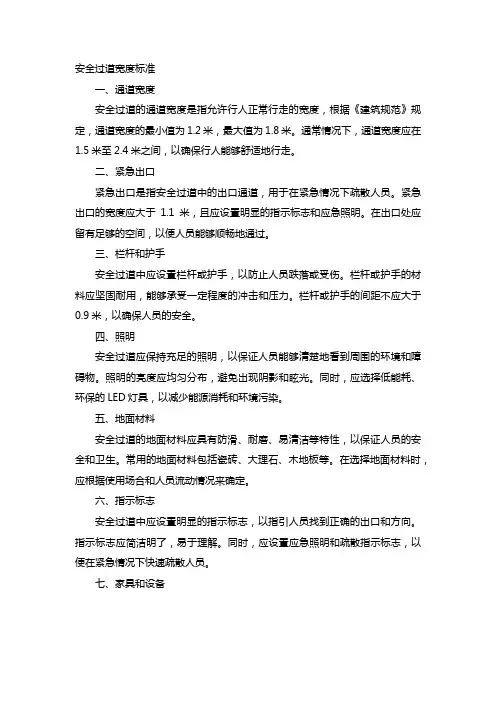 安全过道宽度标准

一、通道宽度

安全过道的通道宽度是指允许行人正常行走的宽度，根据《建筑规范》规定，通道宽度的最小值为 1.2 米，最大值为 1.8 米。通常情况下，通道宽度应在 1.5 米至 2.4 米之间，以确保行人能够舒适地行走。

二、紧急出口

紧急出口是指安全过道中的出口通道，用于在紧急情况下疏散人员。紧急出口的宽度应大于 1.1 米，且应设置明显的指示标志和应急照明。在出口处应留有足够的空间，以便人员能够顺畅地通过。

三、栏杆和护手

安全过道中应设置栏杆或护手，以防止人员跌落或受伤。栏杆或护手的材料应坚固耐用，能够承受一定程度的冲击和压力。栏杆或护手的间距不应大于 0.9 米，以确保人员的安全。

四、照明

安全过道应保持充足的照明，以保证人员能够清楚地看到周围的环境和障碍物。照明的亮度应均匀分布，避免出现阴影和眩光。同时，应选择低能耗、环保的 LED 灯具，以减少能源消耗和环境污染。

五、地面材料

安全过道的地面材料应具有防滑、耐磨、易清洁等特性，以保证人员的安全和卫生。常用的地面材料包括瓷砖、大理石、木地板等。在选择地面材料时，应根据使用场合和人员流动情况来确定。

六、指示标志

安全过道中应设置明显的指示标志，以指引人员找到正确的出口和方向。指示标志应简洁明了，易于理解。同时，应设置应急照明和疏散指示标志，以便在紧急情况下快速疏散人员。

七、家具和设备